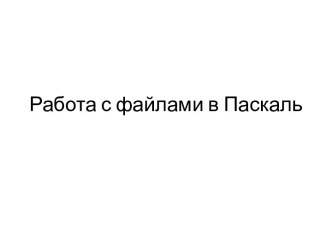 Работа с файлами в Паскаль